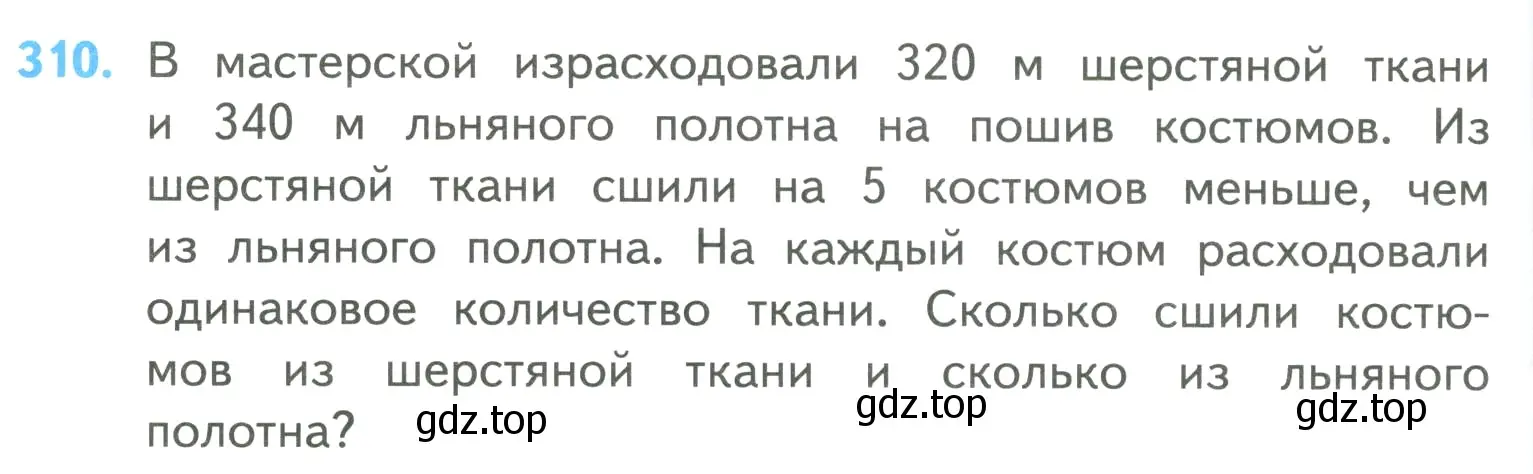 310. В мастерской израсходовали 320 м шерстяной ткани и 340 м льняного полотна на пошив костюмов. Из шерстяной ткани сшили на 5 костюмов меньше, чем из льняного полотна. На каждый костюм расходовали одинаковое количество ткани. Сколько сшили костюмов из шерстяной ткани и сколько из льняного полотна?

gdz.top gdz.top gdz.top